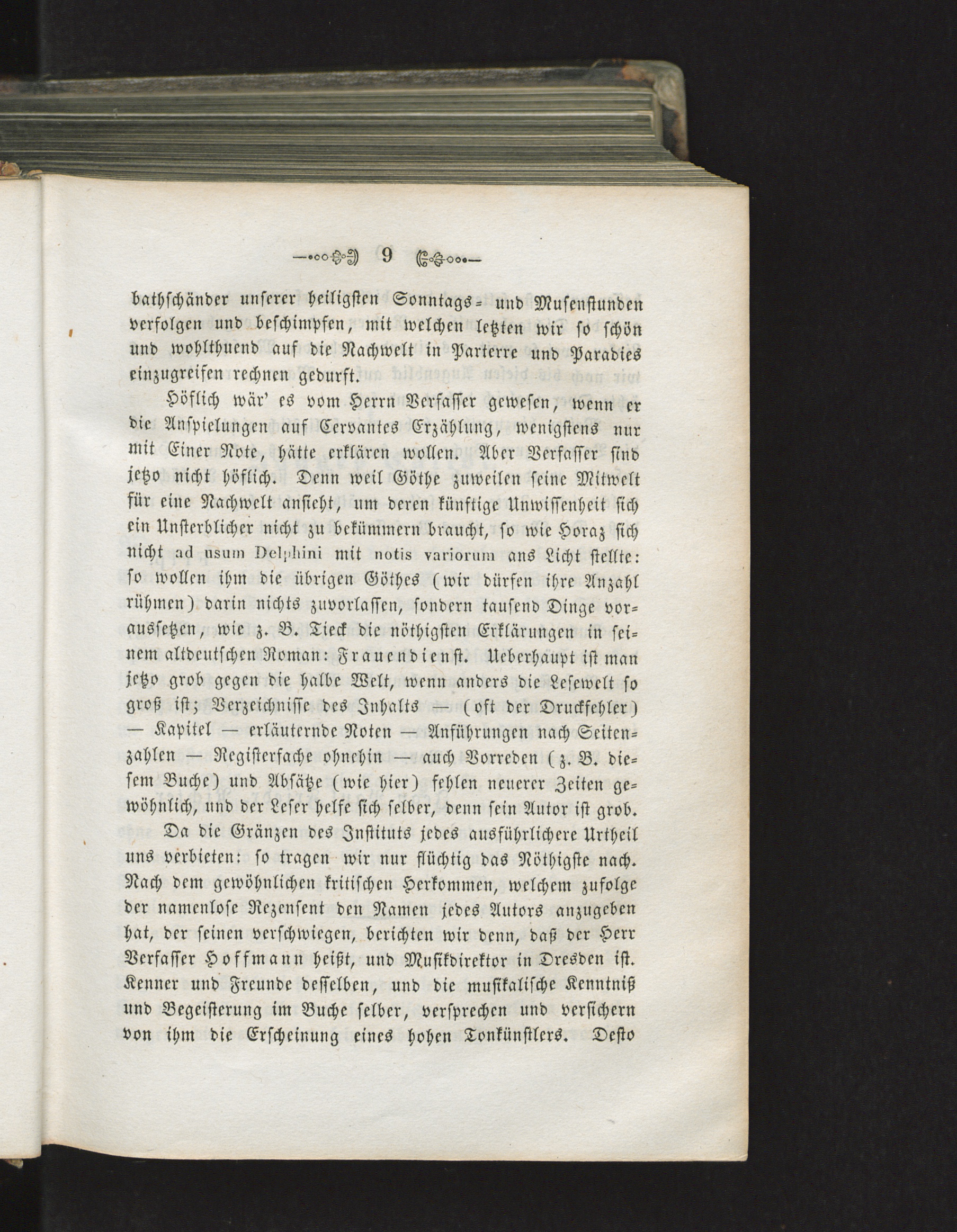 9

bathschänder unserer heiligsten Sonntags- und Musenstunden verfolgen und beschimpfen, mit welchen letzten wir so schön und wohlthuend auf die Nachwelt in Parterre und Paradies einzugreifen rechnen gedurft.

Höflich wär' es vom Herrn Verfasser gewesen, wenn er die Anspielungen auf Cervantes Erzählung, wenigstens nur mit Einer Note, hätte erklären wollen. Aber Verfasser sind jetzo nicht höflich. Denn weil Göthe zuweilen seine Mitwelt für eine Nachwelt ansieht, um deren künftige Unwissenheit sich ein Unsterblicher nicht zu bekümmern braucht, so wie Horaz sich nicht ad usum Delphini mit notis variorum ans Licht stellte: so wollen ihm die übrigen Göthes (wir dürfen ihre Anzahl rühmen) darin nichts zuvorlassen, sondern tausend Dinge voraussetzen, wie z. B. Tieck die nöthigsten Erklärungen in seinem altdeutschen Roman: Frauendienst. Ueberhaupt ist man jetzo grob gegen die halbe Welt, wenn anders die Lesewelt so groß ist; Verzeichnisse des Inhalts — (oft der Druckfehler) — Kapitel — erläuternde Noten — Anführungen nach Seitenzahlen — Registerfache ohnehin — auch Vorreden (z. B. diesem Buche) und Absätze (wie hier) fehlen neuerer Zeiten gewöhnlich, und der Leser helfe sich selber, denn sein Autor ist grob.

Da die Gränzen des Instituts jedes ausführlichere Urtheil uns verbieten: so tragen wir nur flüchtig das Nöthigste nach. Nach dem gewöhnlichen kritischen Herkommen, welchem zufolge der namenlose Rezensent den Namen jedes Autors anzugeben hat, der seinen verschwiegen, berichten wir denn, daß der Herr Verfasser Hoffmann heißt, und Musikdirektor in Dresden ist. Kenner und Freunde desselben, und die musikalische Kenntniß und Begeisterung im Buche selber, versprechen und versichern von ihm die Erscheinung eines hohen Tonkünstlers. Desto